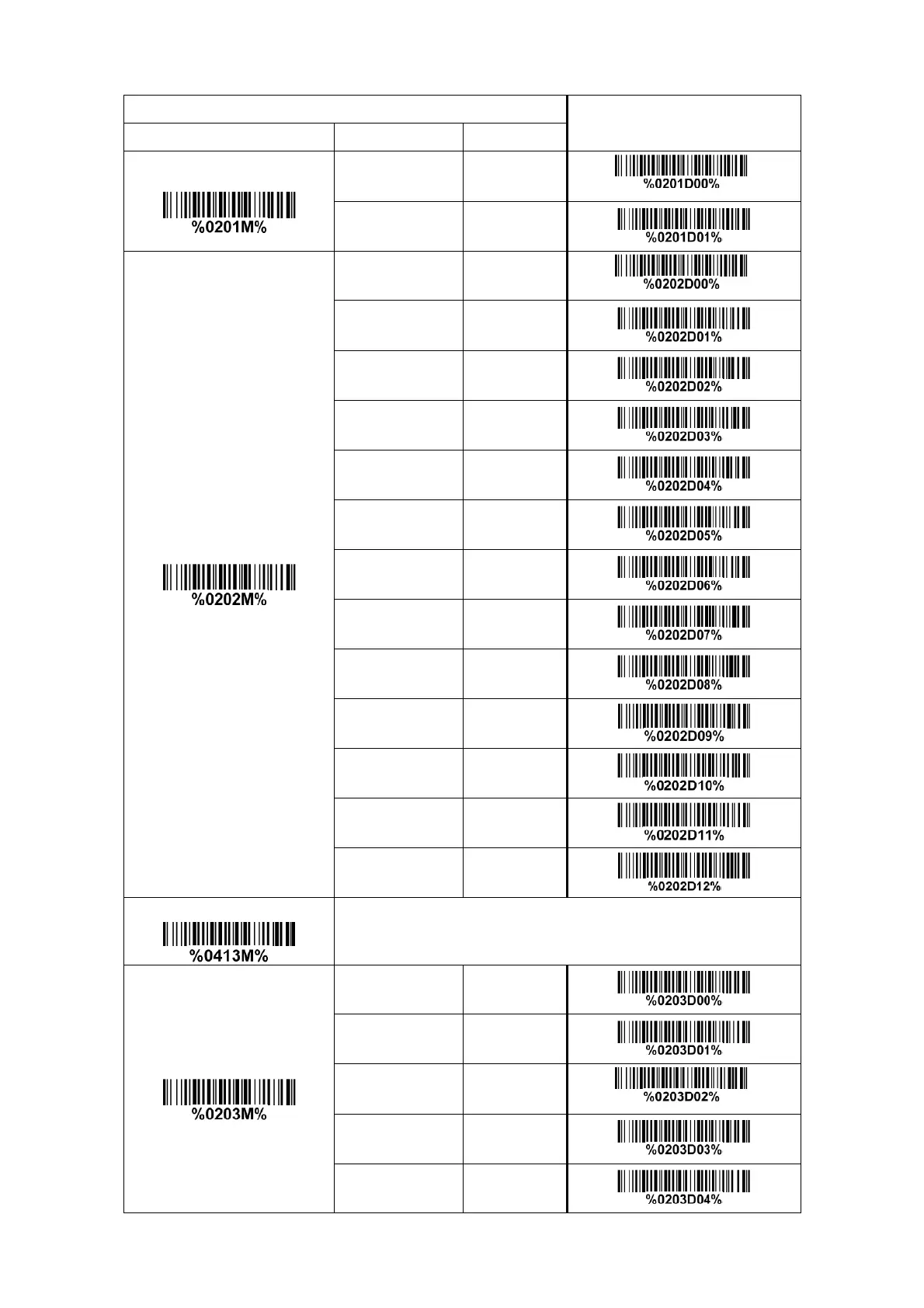 | | | | |
|---|---|---|---|
| | | | |
| %0201M% | | | %0201D00% |
| | | | %0201D01% |
| %0202M% | | | %0202D00% |
| | | | %0202D01% |
| | | | %0202D02% |
| | | | %0202D03% |
| | | | %0202D04% |
| | | | %0202D05% |
| | | | %0202D06% |
| | | | %0202D07% |
| | | | %0202D08% |
| | | | %0202D09% |
| | | | %0202D10% |
| | | | %0202D11% |
| | | | %0202D12% |
| %0413M% | | | |
| %0203M% | | | %0203D00% |
| | | | %0203D01% |
| | | | %0203D02% |
| | | | %0203D03% |
| | | | %0203D04% |